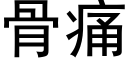 骨痛